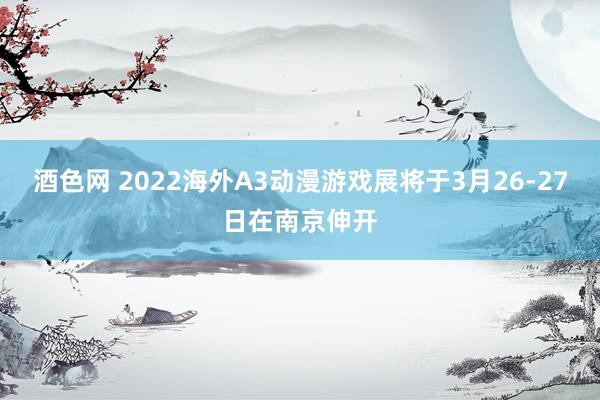 酒色网 2022海外A3动漫游戏展将于3月26-27日在南京伸开